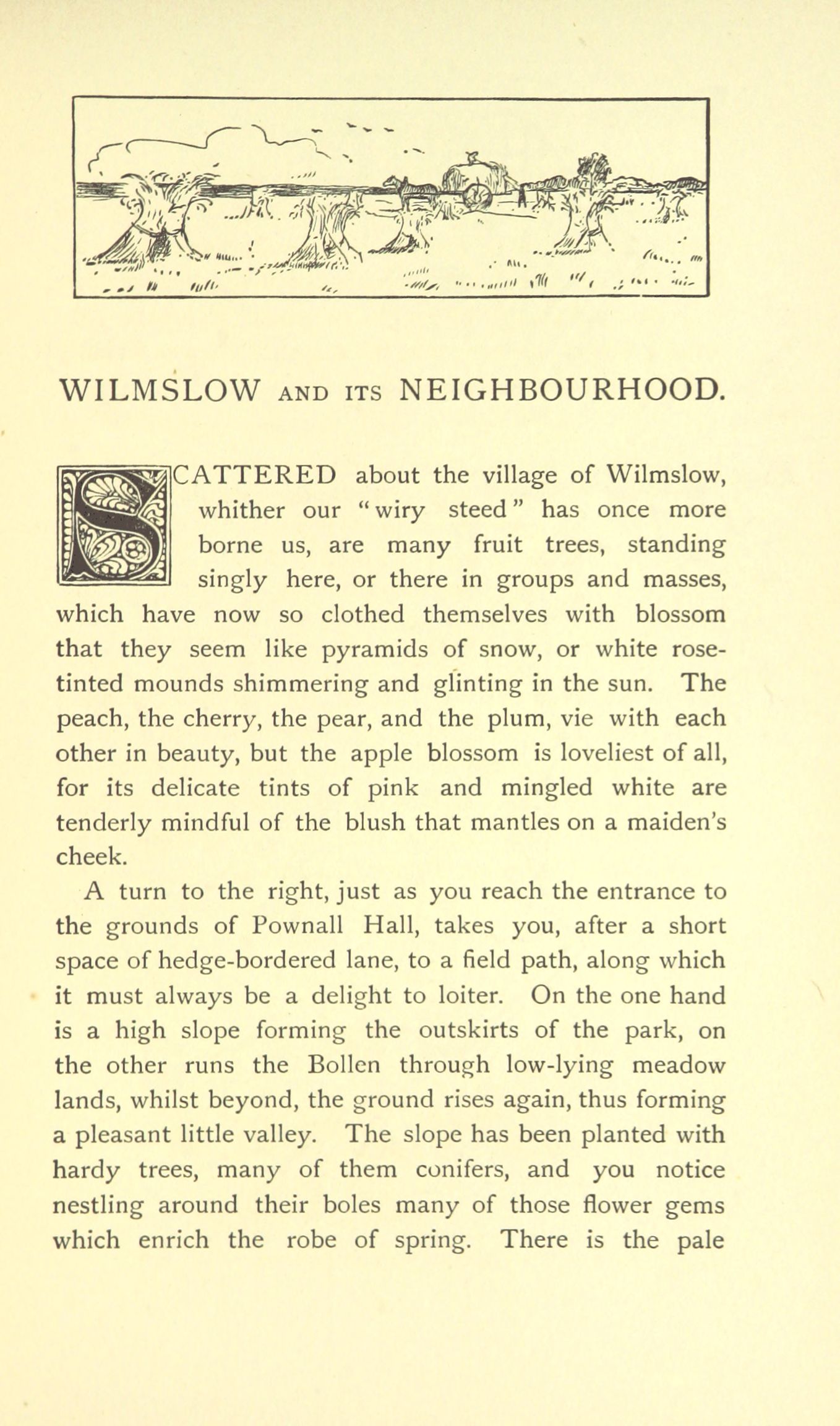 WILMSLOW AND ITS NEIGHBOURHOOD.

SCATTERED about the village of Wilmslow, whither our "wiry steed" has once more borne us, are many fruit trees, standing singly here, or there in groups and masses, which have now so clothed themselves with blossom that they seem like pyramids of snow, or white rose-tinted mounds shimmering and glinting in the sun. The peach, the cherry, the pear, and the plum, vie with each other in beauty, but the apple blossom is loveliest of all, for its delicate tints of pink and mingled white are tenderly mindful of the blush that mantles on a maiden's cheek.

A turn to the right, just as you reach the entrance to the grounds of Pownall Hall, takes you, after a short space of hedge-bordered lane, to a field path, along which it must always be a delight to loiter. On the one hand is a high slope forming the outskirts of the park, on the other runs the Bollen through low-lying meadow lands, whilst beyond, the ground rises again, thus forming a pleasant little valley. The slope has been planted with hardy trees, many of them conifers, and you notice nestling around their boles many of those flower gems which enrich the robe of spring. There is the pale